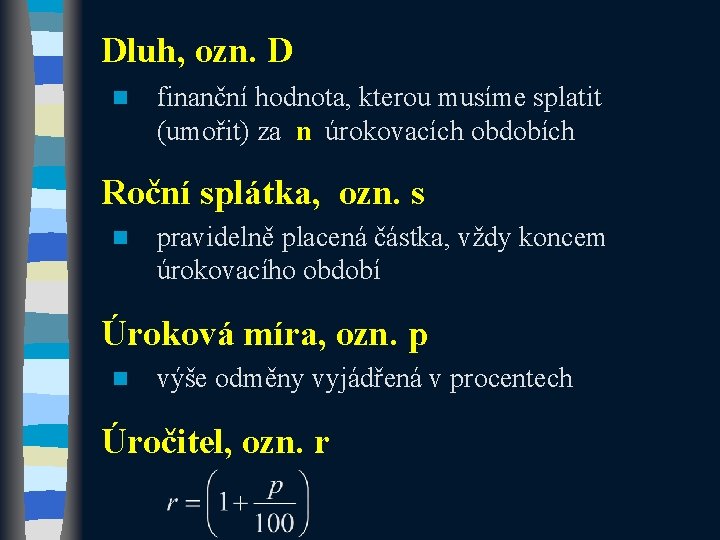 Dluh, ozn. D

finanční hodnota, kterou musíme splatit (umořit) za n úrokovacích obdobích

Roční splátka, ozn. s

pravidelně placená částka, vždy koncem úrokovacího období

Úroková míra, ozn. p

výše odměny vyjádřená v procentech

Úročitel, ozn. r

$r = \left(1 + \frac{p}{100}\right)$